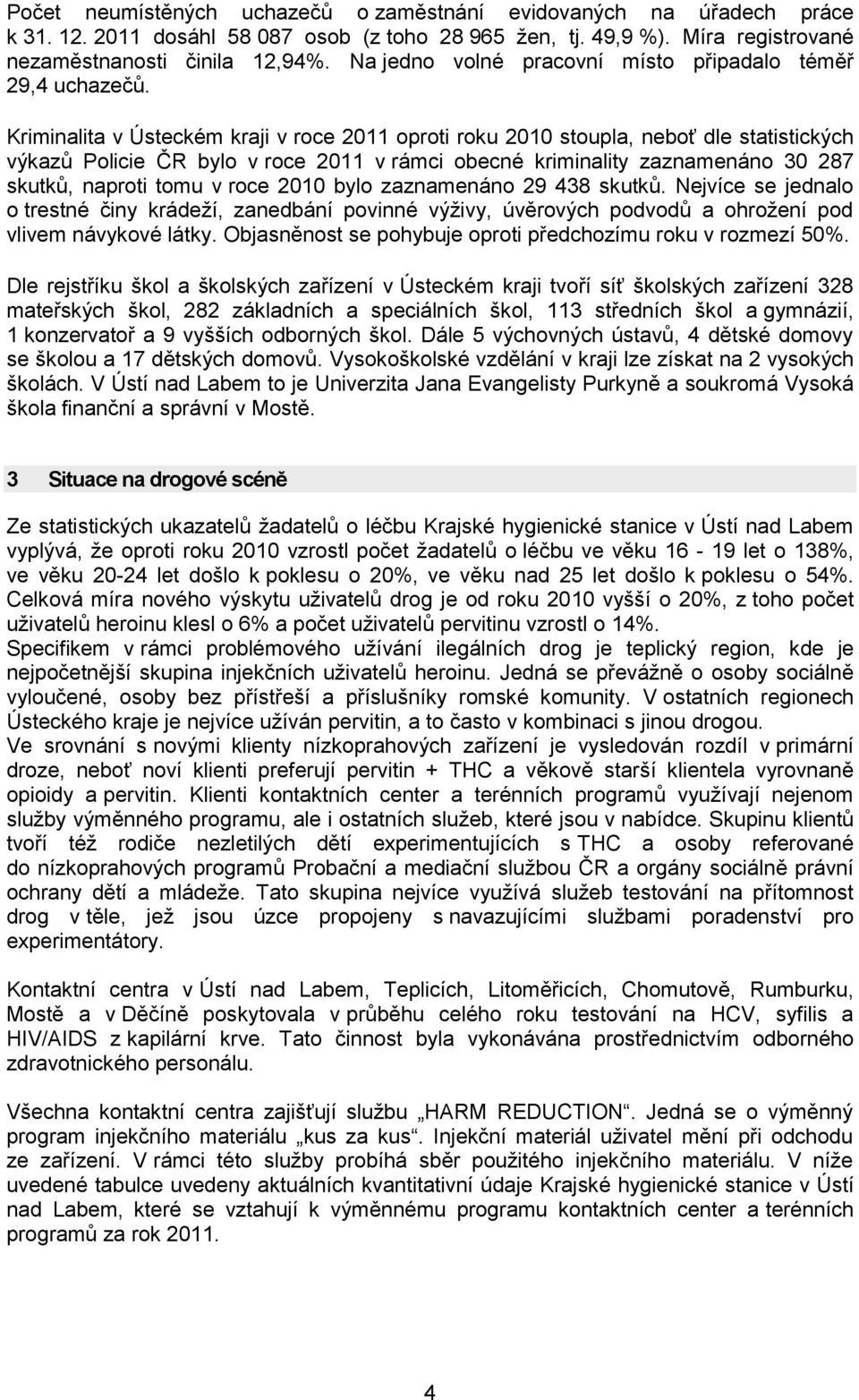 Počet neumístěných uchazečů o zaměstnání evidovaných na úřadech práce k 31. 12. 2011 dosáhl 58 087 osob (z toho 28 965 žen, tj. 49,9 %). Míra registrované nezaměstnanosti činila 12,94%. Na jedno volné pracovní místo připadalo téměř 29,4 uchazečů.

Kriminalita v Ústeckém kraji v roce 2011 oproti roku 2010 stoupla, neboť dle statistických výkazů Policie ČR bylo v roce 2011 v rámci obecné kriminality zaznamenáno 30 287 skutků, naproti tomu v roce 2010 bylo zaznamenáno 29 438 skutků. Nejvíce se jednalo o trestné činy krádeží, zanedbání povinné výživy, úvěrových podvodů a ohrožení pod vlivem návykové látky. Objasněnost se pohybuje oproti předchozímu roku v rozmezí 50%.

Dle rejstříku škol a školských zařízení v Ústeckém kraji tvoří síť školských zařízení 328 mateřských škol, 282 základních a speciálních škol, 113 středních škol a gymnázií, 1 konzervatoř a 9 vyšších odborných škol. Dále 5 výchovných ústavů, 4 dětské domovy se školou a 17 dětských domovů. Vysokoškolské vzdělání v kraji lze získat na 2 vysokých školách. V Ústí nad Labem to je Univerzita Jana Evangelisty Purkyně a soukromá Vysoká škola finanční a správní v Mostě.

3 Situace na drogové scéně

Ze statistických ukazatelů žadatelů o léčbu Krajské hygienické stanice v Ústí nad Labem vyplývá, že oproti roku 2010 vzrostl počet žadatelů o léčbu ve věku 16 - 19 let o 138%, ve věku 20-24 let došlo k poklesu o 20%, ve věku nad 25 let došlo k poklesu o 54%. Celková míra nového výskytu uživatelů drog je od roku 2010 vyšší o 20%, z toho počet uživatelů heroinu klesl o 6% a počet uživatelů pervitinu vzrostl o 14%.
Specifikem v rámci problémového užívání ilegálních drog je teplický region, kde je nejpočetnější skupina injekčních uživatelů heroinu. Jedná se převážně o osoby sociálně vyloučené, osoby bez přístřeší a příslušníky romské komunity. V ostatních regionech Ústeckého kraje je nejvíce užíván pervitin, a to často v kombinaci s jinou drogou.
Ve srovnání s novými klienty nízkoprahových zařízení je vysledován rozdíl v primární droze, neboť noví klienti preferují pervitin + THC a věkově starší klientela vyrovnaně opioidy a pervitin. Klienti kontaktních center a terénních programů využívají nejenom služby výměnného programu, ale i ostatních služeb, které jsou v nabídce. Skupinu klientů tvoří též rodiče nezletilých dětí experimentujících s THC a osoby referované do nízkoprahových programů Probační a mediační službou ČR a orgány sociálně právní ochrany dětí a mládeže. Tato skupina nejvíce využívá služeb testování na přítomnost drog v těle, jež jsou úzce propojeny s navazujícími službami poradenství pro experimentátory.

Kontaktní centra v Ústí nad Labem, Teplicích, Litoměřicích, Chomutově, Rumburku, Mostě a v Děčíně poskytovala v průběhu celého roku testování na HCV, syfilis a HIV/AIDS z kapilární krve. Tato činnost byla vykonávána prostřednictvím odborného zdravotnického personálu.

Všechna kontaktní centra zajišťují službu „HARM REDUCTION“. Jedná se o výměnný program injekčního materiálu „kus za kus“. Injekční materiál uživatel mění při odchodu ze zařízení. V rámci této služby probíhá sběr použitého injekčního materiálu. V níže uvedené tabulce uvedeny aktuálních kvantitativní údaje Krajské hygienické stanice v Ústí nad Labem, které se vztahují k výměnnému programu kontaktních center a terénních programů za rok 2011.

4